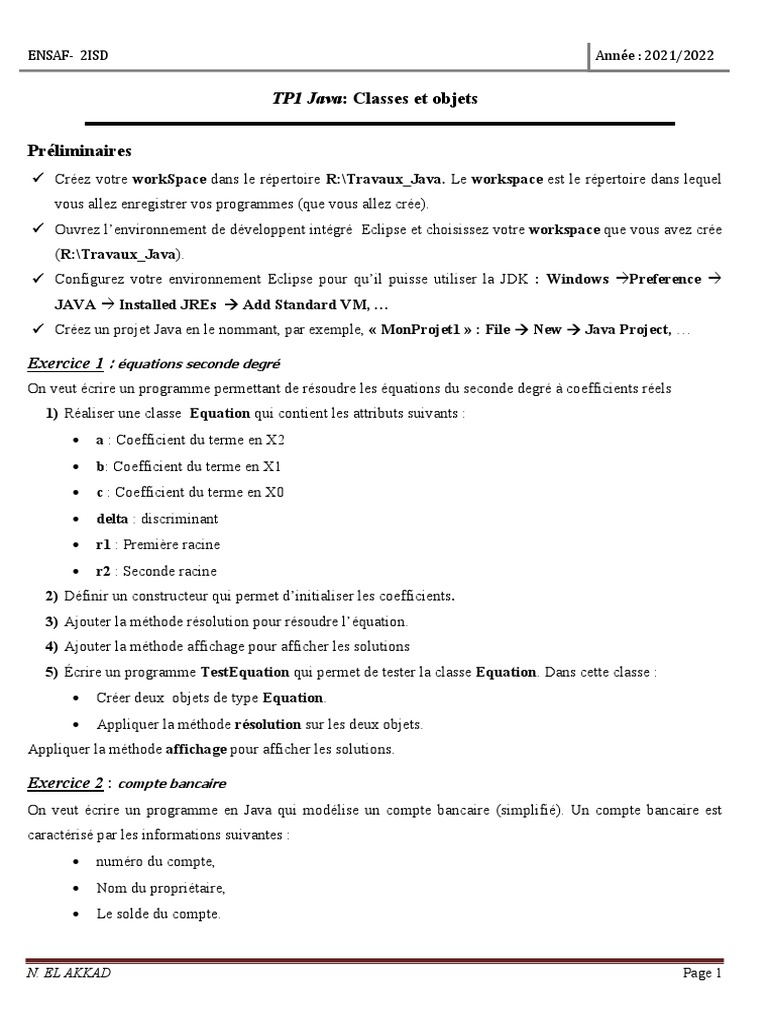 ENSAF- 2ISD

Année : 2021/2022

TP1 Java: Classes et objets

Préliminaires

✓ Créez votre workSpace dans le répertoire R:\Travaux_Java. Le workspace est le répertoire dans lequel vous allez enregistrer vos programmes (que vous allez crée).

✓ Ouvrez l'environnement de développent intégré Eclipse et choisissez votre workspace que vous avez crée (R:\Travaux_Java).

✓ Configurez votre environnement Eclipse pour qu'il puisse utiliser la JDK : Windows →Preference → JAVA → Installed JREs → Add Standard VM, …

✓ Créez un projet Java en le nommant, par exemple, « MonProjet1 » : File → New → Java Project, …

Exercice 1 : équations seconde degré

On veut écrire un programme permettant de résoudre les équations du seconde degré à coefficients réels

1) Réaliser une classe Equation qui contient les attributs suivants :

• a : Coefficient du terme en X2

• b: Coefficient du terme en X1

• c : Coefficient du terme en X0

• delta : discriminant

• r1 : Première racine

• r2 : Seconde racine

2) Définir un constructeur qui permet d'initialiser les coefficients.

3) Ajouter la méthode résolution pour résoudre l'équation.

4) Ajouter la méthode affichage pour afficher les solutions

5) Écrire un programme TestEquation qui permet de tester la classe Equation. Dans cette classe :

• Créer deux objets de type Equation.

• Appliquer la méthode résolution sur les deux objets.

Appliquer la méthode affichage pour afficher les solutions.

Exercice 2 : compte bancaire

On veut écrire un programme en Java qui modélise un compte bancaire (simplifié). Un compte bancaire est caractérisé par les informations suivantes :

• numéro du compte,

• Nom du propriétaire,

• Le solde du compte.

N. EL AKKAD

Page 1